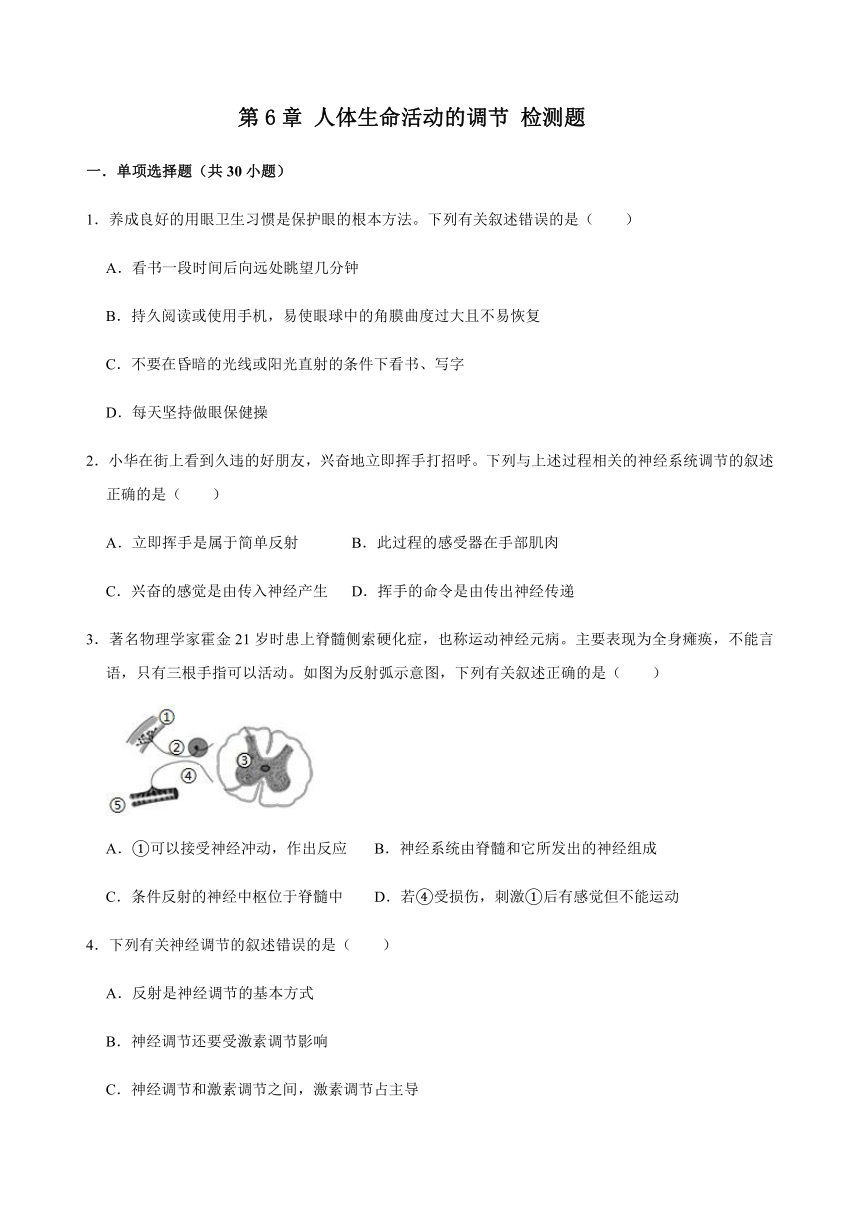 第6章 人体生命活动的调节 检测题

一．单项选择题（共30小题）

1．养成良好的用眼卫生习惯是保护眼的根本方法。下列有关叙述错误的是（　　）

A．看书一段时间后向远处眺望几分钟

B．持久阅读或使用手机，易使眼球中的角膜曲度过大且不易恢复

C．不要在昏暗的光线或阳光直射的条件下看书、写字

D．每天坚持做眼保健操

2．小华在街上看到久违的好朋友，兴奋地立即挥手打招呼。下列与上述过程相关的神经系统调节的叙述正确的是（　　）

A．立即挥手是属于简单反射　B．此过程的感受器在手部肌肉

C．兴奋的感觉是由传入神经产生　D．挥手的命令是由传出神经传递

3．著名物理学家霍金21岁时患上脊髓侧索硬化症，也称运动神经元病。主要表现为全身瘫痪，不能言语，只有三根手指可以活动。如图为反射弧示意图，下列有关叙述正确的是（　　）

①
②
③
④
⑤

A．①可以接受神经冲动，作出反应　B．神经系统由脊髓和它所发出的神经组成

C．条件反射的神经中枢位于脊髓中　D．若④受损伤，刺激①后有感觉但不能运动

4．下列有关神经调节的叙述错误的是（　　）

A．反射是神经调节的基本方式

B．神经调节还要受激素调节影响

C．神经调节和激素调节之间，激素调节占主导